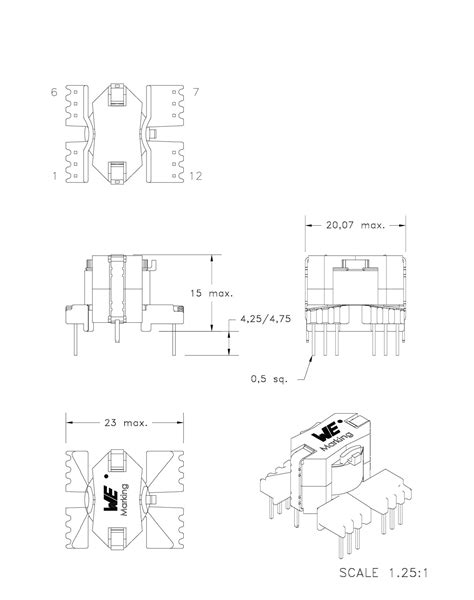 6
7
1
12

20,07 max.

15 max.

4,25/4,75

0,5 sq.

23 max.

WE
Marking

WE
Marking

SCALE 1.25:1